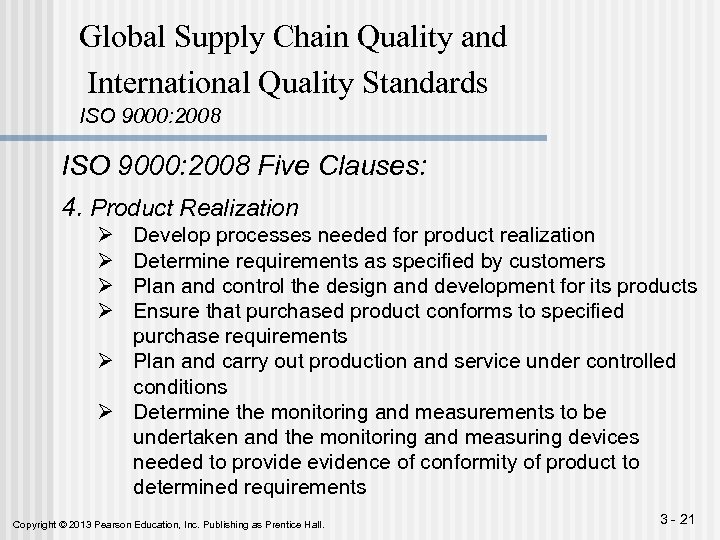 Global Supply Chain Quality and International Quality Standards
ISO 9000:2008

ISO 9000:2008 Five Clauses:

4. Product Realization
➢ Develop processes needed for product realization
➢ Determine requirements as specified by customers
➢ Plan and control the design and development for its products
➢ Ensure that purchased product conforms to specified purchase requirements
➢ Plan and carry out production and service under controlled conditions
➢ Determine the monitoring and measurements to be undertaken and the monitoring and measuring devices needed to provide evidence of conformity of product to determined requirements

Copyright © 2013 Pearson Education, Inc. Publishing as Prentice Hall.

3 - 21